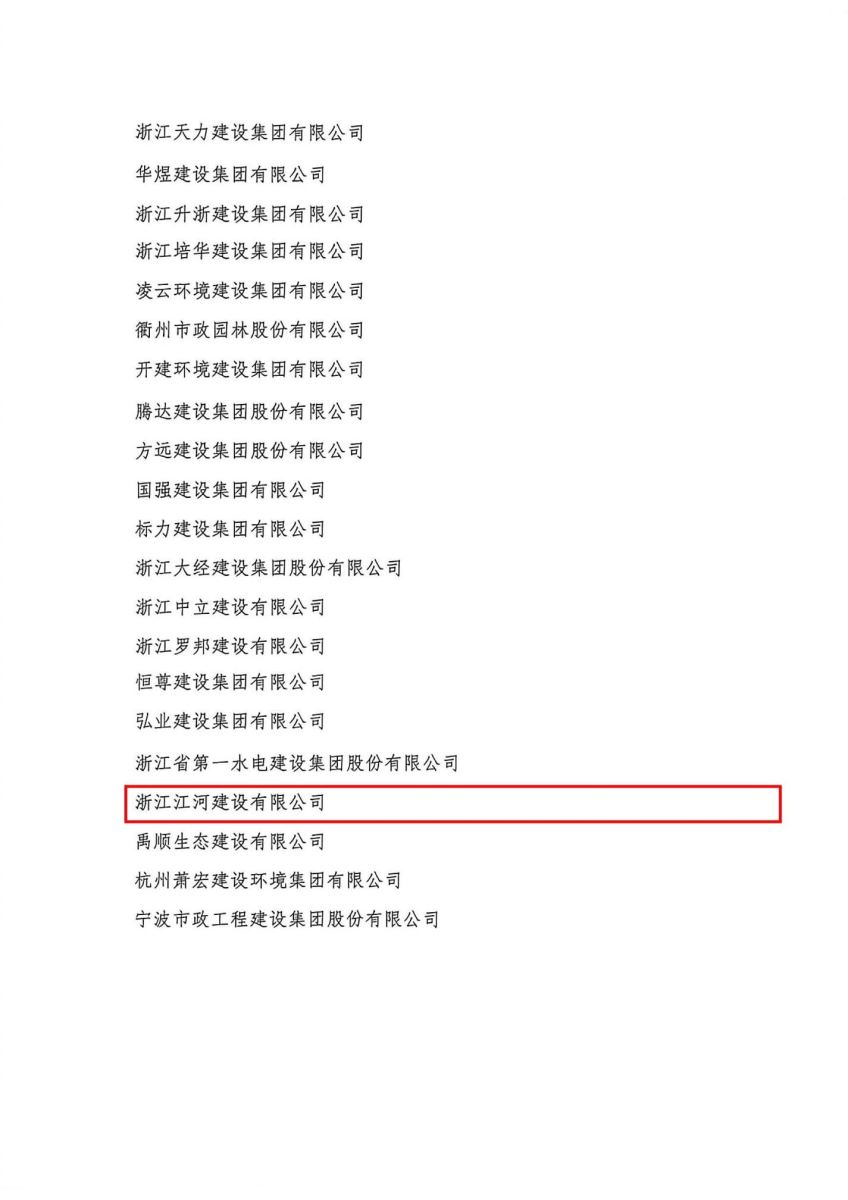 浙江天力建设集团有限公司

华煜建设集团有限公司

浙江升浙建设集团有限公司

浙江培华建设集团有限公司

凌云环境建设集团有限公司

衢州市政园林股份有限公司

开建环境建设集团有限公司

腾达建设集团股份有限公司

方远建设集团股份有限公司

国强建设集团有限公司

标力建设集团有限公司

浙江大经建设集团股份有限公司

浙江中立建设有限公司

浙江罗邦建设有限公司

恒尊建设集团有限公司

弘业建设集团有限公司

浙江省第一水电建设集团股份有限公司

浙江江河建设有限公司

禹顺生态建设有限公司

杭州萧宏建设环境集团有限公司

宁波市政工程建设集团股份有限公司